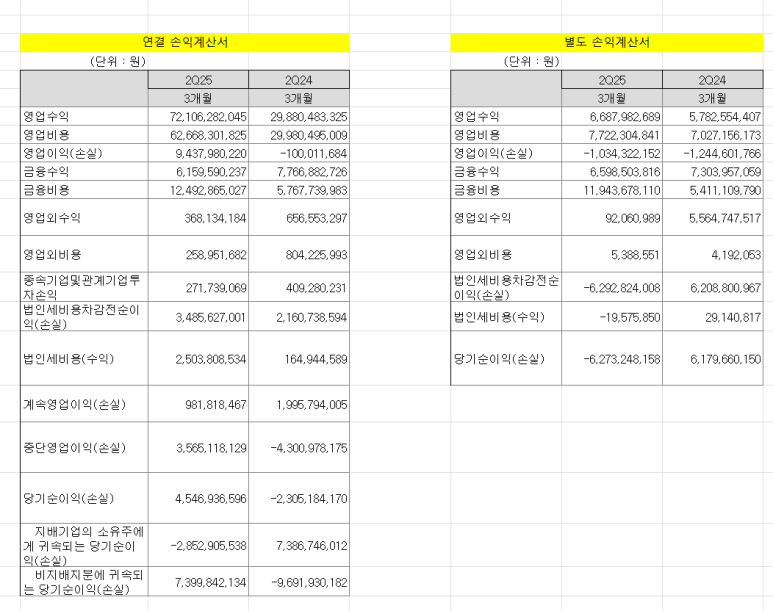 연결 손익계산서

(단위 : 원)

| | 2Q25 | 2Q24 |
|---|---|---|
| | 3개월 | 3개월 |
| 영업수익 | 72,106,282,045 | 29,880,483,325 |
| 영업비용 | 62,668,301,825 | 29,980,495,009 |
| 영업이익(손실) | 9,437,980,220 | -100,011,684 |
| 금융수익 | 6,159,590,237 | 7,766,882,726 |
| 금융비용 | 12,492,865,027 | 5,767,739,983 |
| 영업외수익 | 368,134,184 | 656,553,297 |
| 영업외비용 | 258,951,682 | 804,225,993 |
| 종속기업및관계기업투자손익 | 271,739,069 | 409,280,231 |
| 법인세비용차감전순이익(손실) | 3,485,627,001 | 2,160,738,594 |
| 법인세비용(수익) | 2,503,808,534 | 164,944,589 |
| 계속영업이익(손실) | 981,818,467 | 1,995,794,005 |
| 중단영업이익(손실) | 3,565,118,129 | -4,300,978,175 |
| 당기순이익(손실) | 4,546,936,596 | -2,305,184,170 |
| 지배기업의 소유주에게 귀속되는 당기순이익(손실) | -2,852,905,538 | 7,386,746,012 |
| 비지배지분에 귀속되는 당기순이익(손실) | 7,399,842,134 | -9,691,930,182 |

별도 손익계산서

(단위 : 원)

| | 2Q25 | 2Q24 |
|---|---|---|
| | 3개월 | 3개월 |
| 영업수익 | 6,687,982,689 | 5,782,554,407 |
| 영업비용 | 7,722,304,841 | 7,027,156,173 |
| 영업이익(손실) | -1,034,322,152 | -1,244,601,766 |
| 금융수익 | 6,598,503,816 | 7,303,957,059 |
| 금융비용 | 11,943,678,110 | 5,411,109,790 |
| 영업외수익 | 92,060,989 | 5,564,747,517 |
| 영업외비용 | 5,388,551 | 4,192,053 |
| 법인세비용차감전순이익(손실) | -6,292,824,008 | 6,208,800,967 |
| 법인세비용(수익) | -19,575,850 | 29,140,817 |
| 당기순이익(손실) | -6,273,248,158 | 6,179,660,150 |